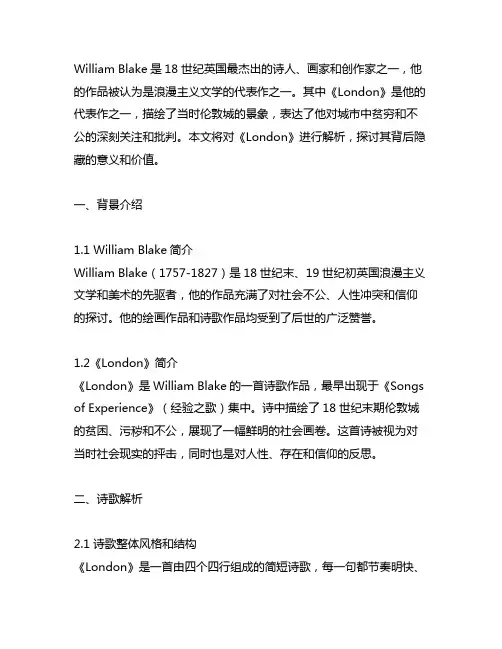 William Blake 是 18 世纪英国最杰出的诗人、画家和创作家之一，他的作品被认为是浪漫主义文学的代表作之一。其中《London》是他的代表作之一，描绘了当时伦敦城的景象，表达了他对城市中贫穷和不公的深刻关注和批判。本文将对《London》进行解析，探讨其背后隐藏的意义和价值。

一、背景介绍

1.1 William Blake 简介
William Blake（1757-1827）是 18 世纪末、19 世纪初英国浪漫主义文学和美术的先驱者，他的作品充满了对社会不公、人性冲突和信仰的探讨。他的绘画作品和诗歌作品均受到了后世的广泛赞誉。

1.2《London》简介
《London》是 William Blake 的一首诗歌作品，最早出现于《Songs of Experience》（经验之歌）集中。诗中描绘了 18 世纪末期伦敦城的贫困、污秽和不公，展现了一幅鲜明的社会画卷。这首诗被视为对当时社会现实的抨击，同时也是对人性、存在和信仰的反思。

二、诗歌解析

2.1 诗歌整体风格和结构
《London》是一首由四个四行组成的简短诗歌，每一句都节奏明快、